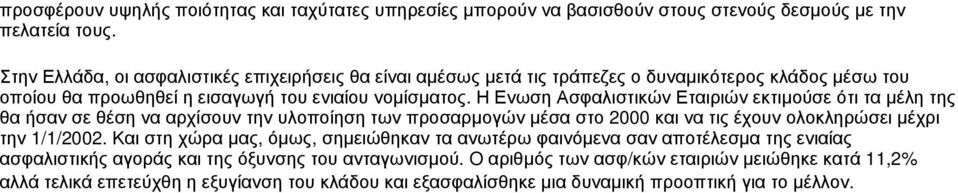 προσφέρουν υψηλής ποιότητας και ταχύτατες υπηρεσίες μπορούν να βασισθούν στους στενούς δεσμούς με την πελατεία τους.

Στην Ελλάδα, οι ασφαλιστικές επιχειρήσεις θα είναι αμέσως μετά τις τράπεζες ο δυναμικότερος κλάδος μέσω του οποίου θα προωθηθεί η εισαγωγή του ενιαίου νομίσματος. Η Ενωση Ασφαλιστικών Εταιριών εκτιμούσε ότι τα μέλη της θα ήσαν σε θέση να αρχίσουν την υλοποίηση των προσαρμογών μέσα στο 2000 και να τις έχουν ολοκληρώσει μέχρι την 1/1/2002. Και στη χώρα μας, όμως, σημειώθηκαν τα ανωτέρω φαινόμενα σαν αποτέλεσμα της ενιαίας ασφαλιστικής αγοράς και της όξυνσης του ανταγωνισμού. Ο αριθμός των ασφ/κών εταιριών μειώθηκε κατά 11,2% αλλά τελικά επετεύχθη η εξυγίανση του κλάδου και εξασφαλίσθηκε μια δυναμική προοπτική για το μέλλον.